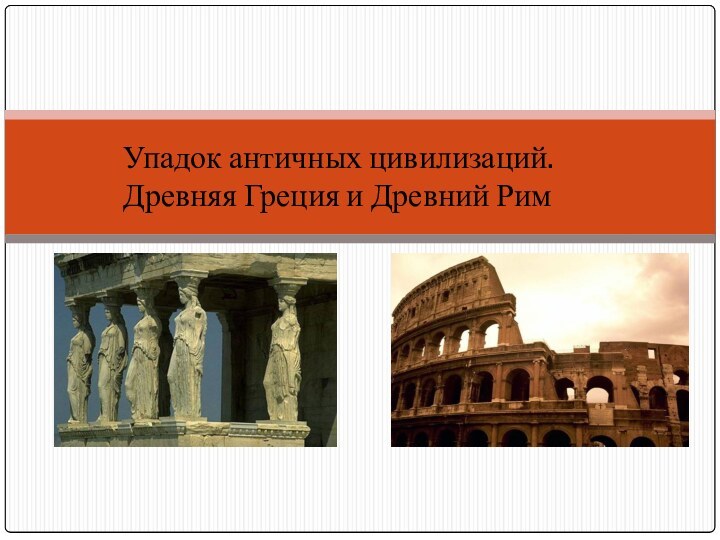 Упадок античных цивилизаций.
Древняя Греция и Древний Рим